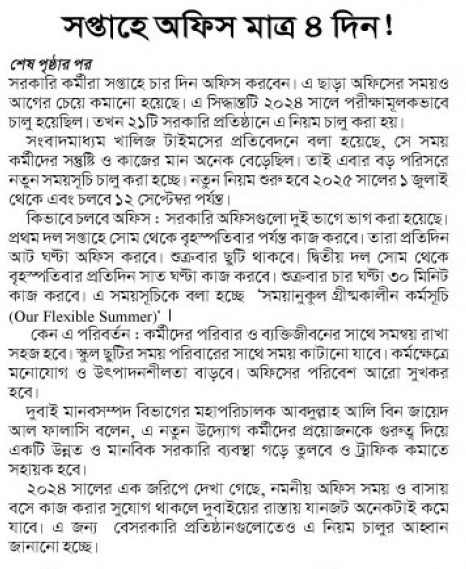 সপ্তাহে অফিস মাত্র ৪ দিন!

শেষ পৃষ্ঠার পর
সরকারি কর্মীরা সপ্তাহে চার দিন অফিস করবেন। এ ছাড়া অফিসের সময়ও আগের চেয়ে কমানো হয়েছে। এ সিদ্ধান্তটি ২০২৪ সালে পরীক্ষামূলকভাবে চালু হয়েছিল। তখন ২১টি সরকারি প্রতিষ্ঠানে এ নিয়ম চালু করা হয়।

সংবাদমাধ্যম খালিজ টাইমসের প্রতিবেদনে বলা হয়েছে, সে সময় কর্মীদের সন্তুষ্টি ও কাজের মান অনেক বেড়েছিল। তাই এবার বড় পরিসরে নতুন সময়সূচি চালু করা হচ্ছে। নতুন নিয়ম শুরু হবে ২০২৫ সালের ১ জুলাই থেকে এবং চলবে ১২ সেপ্টেম্বর পর্যন্ত।

কিভাবে চলবে অফিস : সরকারি অফিসগুলো দুই ভাগে ভাগ করা হয়েছে। প্রথম দল সপ্তাহে সোম থেকে বৃহস্পতিবার পর্যন্ত কাজ করবে। তারা প্রতিদিন আট ঘণ্টা অফিস করবে। শুক্রবার ছুটি থাকবে। দ্বিতীয় দল সোম থেকে বৃহস্পতিবার প্রতিদিন সাত ঘণ্টা কাজ করবে। শুক্রবার চার ঘণ্টা ৩০ মিনিট কাজ করবে। এ সময়সূচিকে বলা হচ্ছে 'সময়ানুকুল গ্রীষ্মকালীন কর্মসূচি (Our Flexible Summer)'।

কেন এ পরিবর্তন : কর্মীদের পরিবার ও ব্যক্তিজীবনের সাথে সমন্বয় রাখা সহজ হবে। স্কুল ছুটির সময় পরিবারের সাথে সময় কাটানো যাবে। কর্মক্ষেত্রে মনোযোগ ও উৎপাদনশীলতা বাড়বে। অফিসের পরিবেশ আরো সুখকর হবে।

দুবাই মানবসম্পদ বিভাগের মহাপরিচালক আবদুল্লাহ আলি বিন জায়েদ আল ফালাসি বলেন, এ নতুন উদ্যোগ কর্মীদের প্রয়োজনকে গুরুত্ব দিয়ে একটি উন্নত ও মানবিক সরকারি ব্যবস্থা গড়ে তুলবে ও ট্রাফিক কমাতে সহায়ক হবে।

২০২৪ সালের এক জরিপে দেখা গেছে, নমনীয় অফিস সময় ও বাসায় বসে কাজ করার সুযোগ থাকলে দুবাইয়ের রাস্তায় যানজট অনেকটাই কমে যাবে। এ জন্য বেসরকারি প্রতিষ্ঠানগুলোতেও এ নিয়ম চালুর আহ্বান জানানো হচ্ছে।